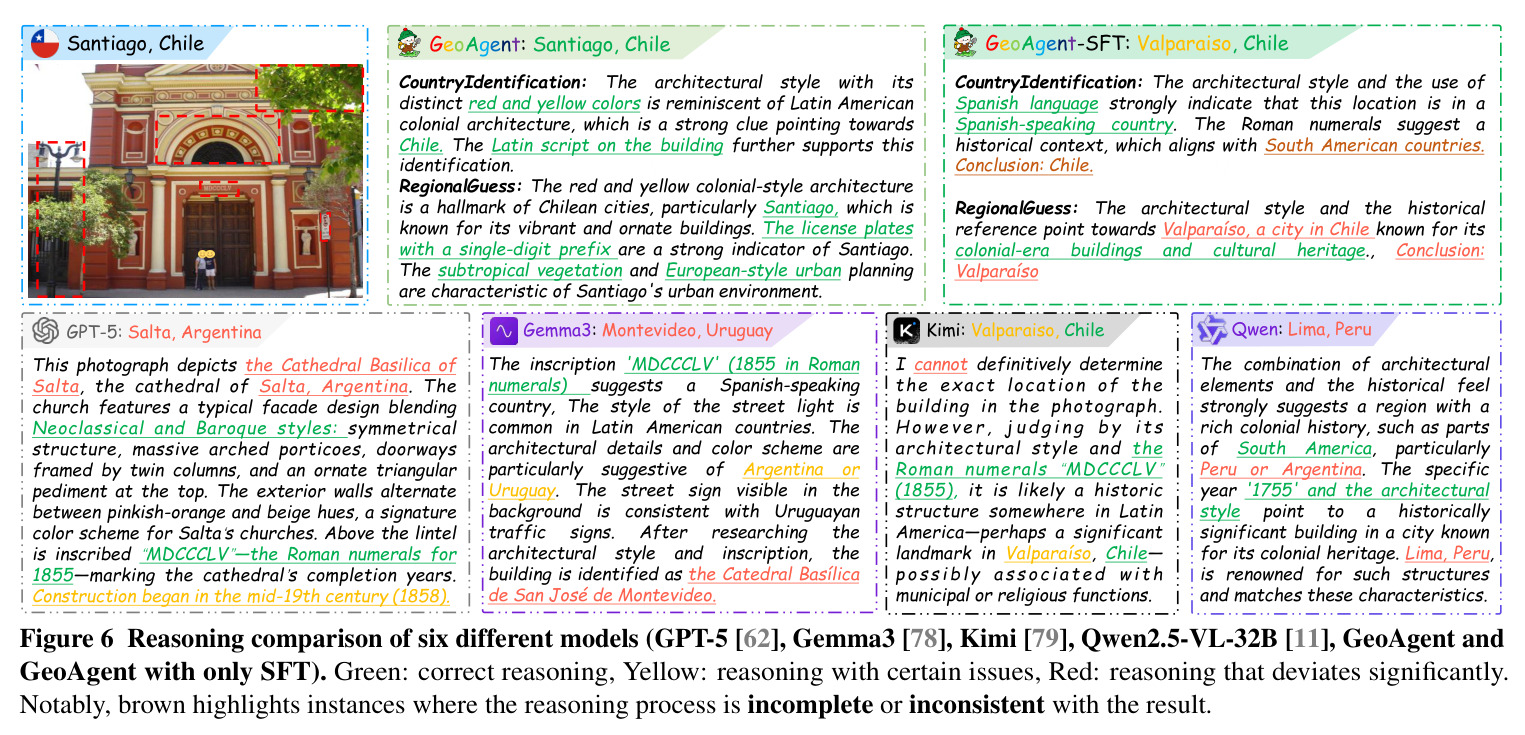 Santiago, Chile

GeoAgent: Santiago, Chile

CountryIdentification: The architectural style with its distinct red and yellow colors is reminiscent of Latin American colonial architecture, which is a strong clue pointing towards Chile. The Latin script on the building further supports this identification.

RegionalGuess: The red and yellow colonial-style architecture is a hallmark of Chilean cities, particularly Santiago, which is known for its vibrant and ornate buildings. The license plates with a single-digit prefix are a strong indicator of Santiago. The subtropical vegetation and European-style urban planning are characteristic of Santiago's urban environment.

GeoAgent-SFT: Valparaiso, Chile

CountryIdentification: The architectural style and the use of Spanish language strongly indicate that this location is in a Spanish-speaking country. The Roman numerals suggest a historical context, which aligns with South American countries. Conclusion: Chile.

RegionalGuess: The architectural style and the historical reference point towards Valparaíso, a city in Chile known for its colonial-era buildings and cultural heritage., Conclusion: Valparaíso

GPT-5: Salta, Argentina

This photograph depicts the Cathedral Basilica of Salta, the cathedral of Salta, Argentina. The church features a typical facade design blending Neoclassical and Baroque styles: symmetrical structure, massive arched porticoes, doorways framed by twin columns, and an ornate triangular pediment at the top. The exterior walls alternate between pinkish-orange and beige hues, a signature color scheme for Salta's churches. Above the lintel is inscribed "MDCCCLV"—the Roman numerals for 1855—marking the cathedral's completion years. Construction began in the mid-19th century (1858).

Gemma3: Montevideo, Uruguay

The inscription 'MDCCCLV' (1855 in Roman numerals) suggests a Spanish-speaking country, The style of the street light is common in Latin American countries. The architectural details and color scheme are particularly suggestive of Argentina or Uruguay. The street sign visible in the background is consistent with Uruguayan traffic signs. After researching the architectural style and inscription, the building is identified as the Catedral Basílica de San José de Montevideo.

Kimi: Valparaiso, Chile

I cannot definitively determine the exact location of the building in the photograph. However, judging by its architectural style and the Roman numerals "MDCCCLV" (1855), it is likely a historic structure somewhere in Latin America—perhaps a significant landmark in Valparaíso, Chile—possibly associated with municipal or religious functions.

Qwen: Lima, Peru

The combination of architectural elements and the historical feel strongly suggests a region with a rich colonial history, such as parts of South America, particularly Peru or Argentina. The specific year '1755' and the architectural style point to a historically significant building in a city known for its colonial heritage. Lima, Peru, is renowned for such structures and matches these characteristics.

Figure 6 Reasoning comparison of six different models (GPT-5 [62], Gemma3 [78], Kimi [79], Qwen2.5-VL-32B [11], GeoAgent and GeoAgent with only SFT). Green: correct reasoning, Yellow: reasoning with certain issues, Red: reasoning that deviates significantly. Notably, brown highlights instances where the reasoning process is incomplete or inconsistent with the result.